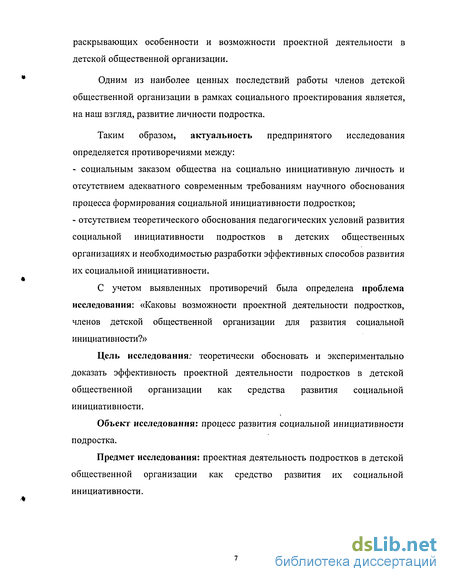 раскрывающих особенности и возможности проектной деятельности в детской общественной организации.

Одним из наиболее ценных последствий работы членов детской общественной организации в рамках социального проектирования является, на наш взгляд, развитие личности подростка.

Таким образом, актуальность предпринятого исследования определяется противоречиями между:
- социальным заказом общества на социально инициативную личность и отсутствием адекватного современным требованиям научного обоснования процесса формирования социальной инициативности подростков;
- отсутствием теоретического обоснования педагогических условий развития социальной инициативности подростков в детских общественных организациях и необходимостью разработки эффективных способов развития их социальной инициативности.

С учетом выявленных противоречий была определена проблема исследования: «Каковы возможности проектной деятельности подростков, членов детской общественной организации для развития социальной инициативности?»

Цель исследования: теоретически обосновать и экспериментально доказать эффективность проектной деятельности подростков в детской общественной организации как средства развития социальной инициативности.

Объект исследования: процесс развития социальной инициативности подростка.

Предмет исследования: проектная деятельность подростков в детской общественной организации как средство развития их социальной инициативности.

7

dsLib.net
библиотека диссертаций